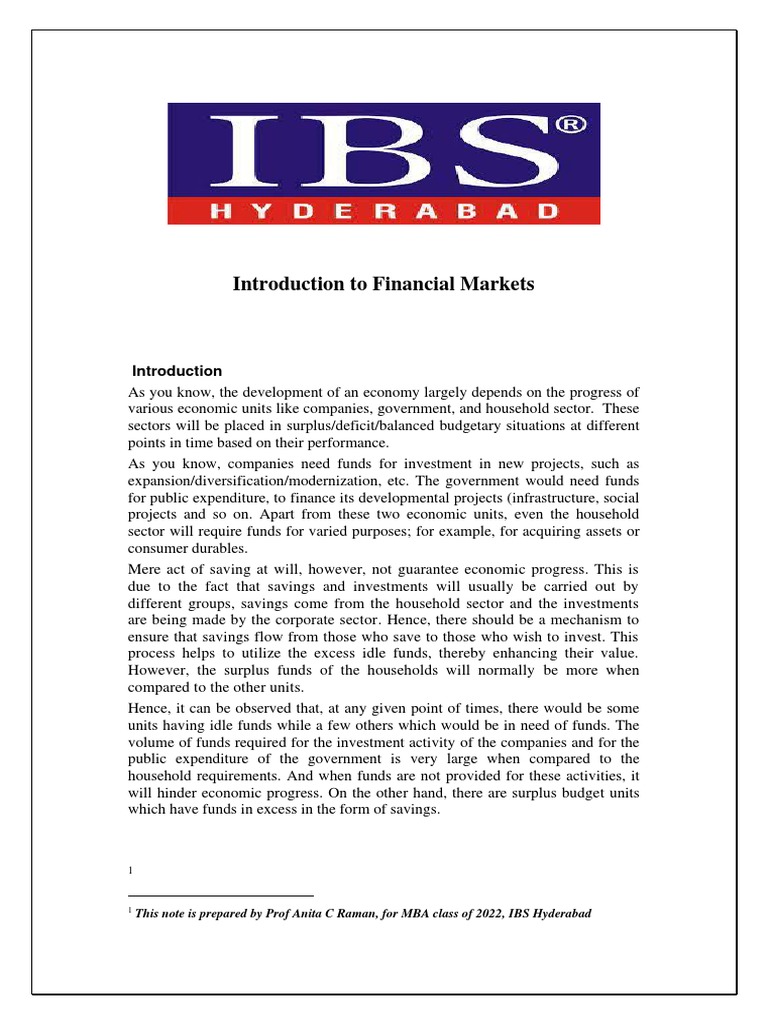 IBS®
HYDERABAD

Introduction to Financial Markets

Introduction

As you know, the development of an economy largely depends on the progress of various economic units like companies, government, and household sector. These sectors will be placed in surplus/deficit/balanced budgetary situations at different points in time based on their performance.

As you know, companies need funds for investment in new projects, such as expansion/diversification/modernization, etc. The government would need funds for public expenditure, to finance its developmental projects (infrastructure, social projects and so on. Apart from these two economic units, even the household sector will require funds for varied purposes; for example, for acquiring assets or consumer durables.

Mere act of saving at will, however, not guarantee economic progress. This is due to the fact that savings and investments will usually be carried out by different groups, savings come from the household sector and the investments are being made by the corporate sector. Hence, there should be a mechanism to ensure that savings flow from those who save to those who wish to invest. This process helps to utilize the excess idle funds, thereby enhancing their value. However, the surplus funds of the households will normally be more when compared to the other units.

Hence, it can be observed that, at any given point of times, there would be some units having idle funds while a few others which would be in need of funds. The volume of funds required for the investment activity of the companies and for the public expenditure of the government is very large when compared to the household requirements. And when funds are not provided for these activities, it will hinder economic progress. On the other hand, there are surplus budget units which have funds in excess in the form of savings.

1

$^1$ This note is prepared by Prof Anita C Raman, for MBA class of 2022, IBS Hyderabad